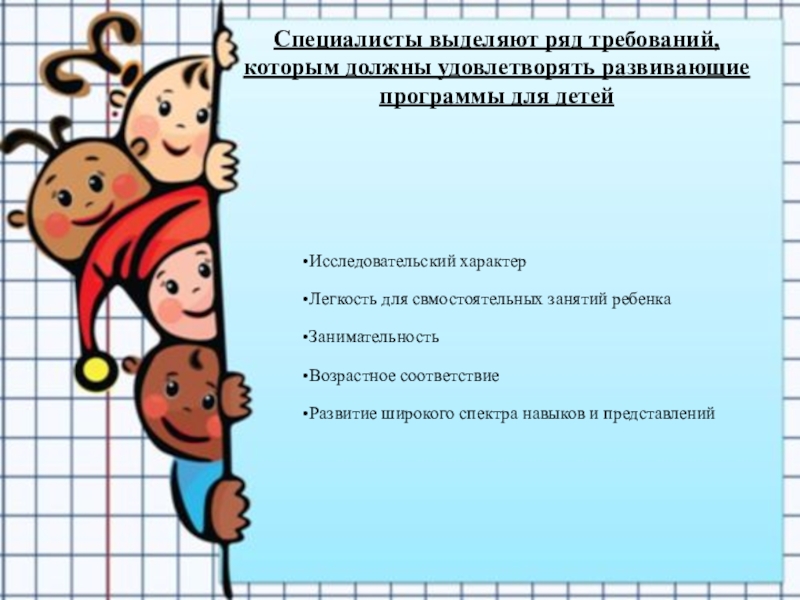 Специалисты выделяют ряд требований, которым должны удовлетворять развивающие программы для детей

•Исследовательский характер

•Легкость для свмостоятельных занятий ребенка

•Занимательность

•Возрастное соответствие

•Развитие широкого спектра навыков и представлений